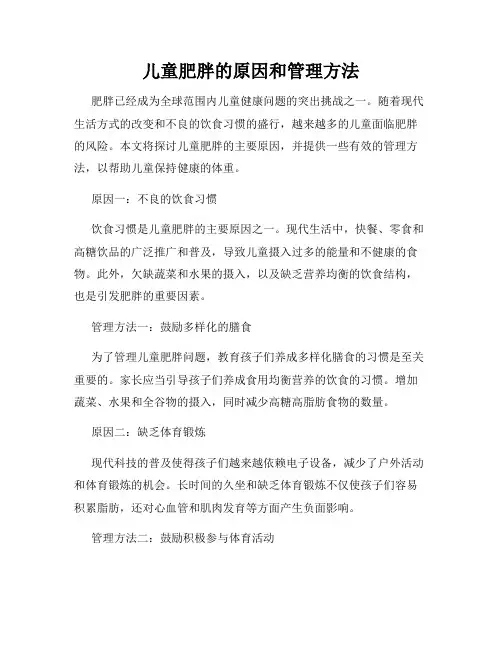 儿童肥胖的原因和管理方法

肥胖已经成为全球范围内儿童健康问题的突出挑战之一。随着现代生活方式的改变和不良的饮食习惯的盛行，越来越多的儿童面临肥胖的风险。本文将探讨儿童肥胖的主要原因，并提供一些有效的管理方法，以帮助儿童保持健康的体重。

原因一：不良的饮食习惯

饮食习惯是儿童肥胖的主要原因之一。现代生活中，快餐、零食和高糖饮品的广泛推广和普及，导致儿童摄入过多的能量和不健康的食物。此外，欠缺蔬菜和水果的摄入，以及缺乏营养均衡的饮食结构，也是引发肥胖的重要因素。

管理方法一：鼓励多样化的膳食

为了管理儿童肥胖问题，教育孩子们养成多样化膳食的习惯是至关重要的。家长应当引导孩子们养成食用均衡营养的饮食的习惯。增加蔬菜、水果和全谷物的摄入，同时减少高糖高脂肪食物的数量。

原因二：缺乏体育锻炼

现代科技的普及使得孩子们越来越依赖电子设备，减少了户外活动和体育锻炼的机会。长时间的久坐和缺乏体育锻炼不仅使孩子们容易积累脂肪，还对心血管和肌肉发育等方面产生负面影响。

管理方法二：鼓励积极参与体育活动